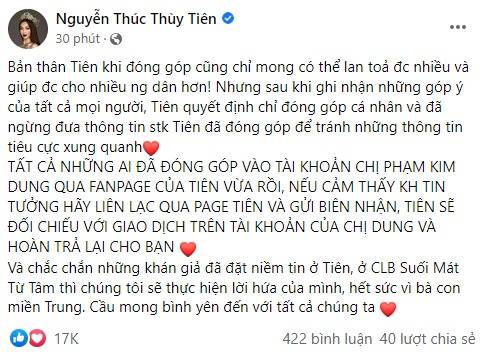 Nguyễn Thúc Thùy Tiên
30 phút ·

Bản thân Tiên khi đóng góp cũng chỉ mong có thể lan toả đc nhiều và giúp đc cho nhiều ng dân hơn! Nhưng sau khi ghi nhận những góp ý của tất cả mọi người, Tiên quyết định chỉ đóng góp cá nhân và đã ngừng đưa thông tin stk Tiên đã đóng góp để tránh những thông tin tiêu cực xung quanh❤️
TẤT CẢ NHỮNG AI ĐÃ ĐÓNG GÓP VÀO TÀI KHOẢN CHỊ PHẠM KIM DUNG QUA FANPAGE CỦA TIÊN VỪA RỒI, NẾU CẢM THẤY KH TIN TƯỞNG HÃY LIÊN LẠC QUA PAGE TIÊN VÀ GỬI BIÊN NHẬN, TIÊN SẼ ĐỐI CHIẾU VỚI GIAO DỊCH TRÊN TÀI KHOẢN CỦA CHỊ DUNG VÀ HOÀN TRẢ LẠI CHO BẠN ❤️
Và chắc chắn những khán giả đã đặt niềm tin ở Tiên, ở CLB Suối Mát Từ Tâm thì chúng tôi sẽ thực hiện lời hứa của mình, hết sức vì bà con miền Trung. Cầu mong bình yên đến với tất cả chúng ta ❤️

17K
422 bình luận 40 lượt chia sẻ